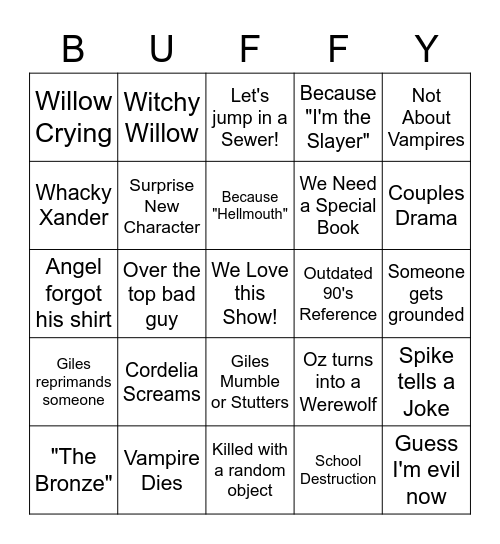 | B | U | F | F | Y |
|---|---|---|---|---|
| Willow Crying | Witchy Willow | Let's jump in a Sewer! | Because "I'm the Slayer" | Not About Vampires |
| Whacky Xander | Surprise New Character | Because "Hellmouth" | We Need a Special Book | Couples Drama |
| Angel forgot his shirt | Over the top bad guy | We Love this Show! | Outdated 90's Reference | Someone gets grounded |
| Giles reprimands someone | Cordelia Screams | Giles Mumble or Stutters | Oz turns into a Werewolf | Spike tells a Joke |
| "The Bronze" | Vampire Dies | Killed with a random object | School Destruction | Guess I'm evil now |